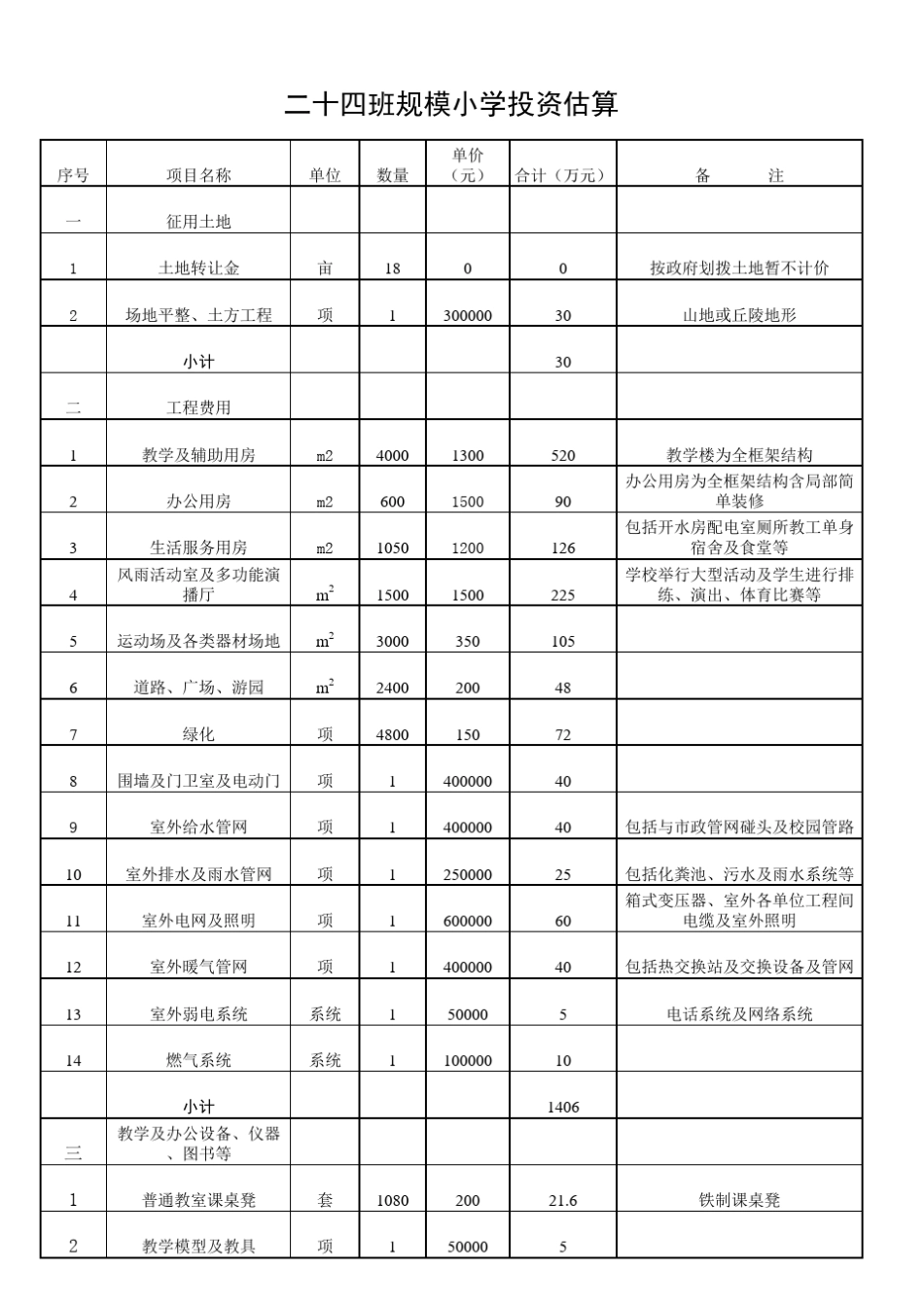 二十四班规模小学投资估算

| 序号 | 项目名称 | 单位 | 数量 | 单价（元） | 合计（万元） | 备　　注 |
|---|---|---|---|---|---|---|
| 一 | 征用土地 | | | | | |
| 1 | 土地转让金 | 亩 | 18 | 0 | 0 | 按政府划拨土地暂不计价 |
| 2 | 场地平整、土方工程 | 项 | 1 | 300000 | 30 | 山地或丘陵地形 |
| | 小计 | | | | 30 | |
| 二 | 工程费用 | | | | | |
| 1 | 教学及辅助用房 | m2 | 4000 | 1300 | 520 | 教学楼为全框架结构 |
| 2 | 办公用房 | m2 | 600 | 1500 | 90 | 办公用房为全框架结构含局部简单装修 |
| 3 | 生活服务用房 | m2 | 1050 | 1200 | 126 | 包括开水房配电室厕所教工单身宿舍及食堂等 |
| 4 | 风雨活动室及多功能演播厅 | $m^2$ | 1500 | 1500 | 225 | 学校举行大型活动及学生进行排练、演出、体育比赛等 |
| 5 | 运动场及各类器材场地 | $m^2$ | 3000 | 350 | 105 | |
| 6 | 道路、广场、游园 | $m^2$ | 2400 | 200 | 48 | |
| 7 | 绿化 | 项 | 4800 | 150 | 72 | |
| 8 | 围墙及门卫室及电动门 | 项 | 1 | 400000 | 40 | |
| 9 | 室外给水管网 | 项 | 1 | 400000 | 40 | 包括与市政管网碰头及校园管路 |
| 10 | 室外排水及雨水管网 | 项 | 1 | 250000 | 25 | 包括化粪池、污水及雨水系统等 |
| 11 | 室外电网及照明 | 项 | 1 | 600000 | 60 | 箱式变压器、室外各单位工程间电缆及室外照明 |
| 12 | 室外暖气管网 | 项 | 1 | 400000 | 40 | 包括热交换站及交换设备及管网 |
| 13 | 室外弱电系统 | 系统 | 1 | 50000 | 5 | 电话系统及网络系统 |
| 14 | 燃气系统 | 系统 | 1 | 100000 | 10 | |
| | 小计 | | | | 1406 | |
| 三 | 教学及办公设备、仪器、图书等 | | | | | |
| 1 | 普通教室课桌凳 | 套 | 1080 | 200 | 21.6 | 铁制课桌凳 |
| 2 | 教学模型及教具 | 项 | 1 | 50000 | 5 | |